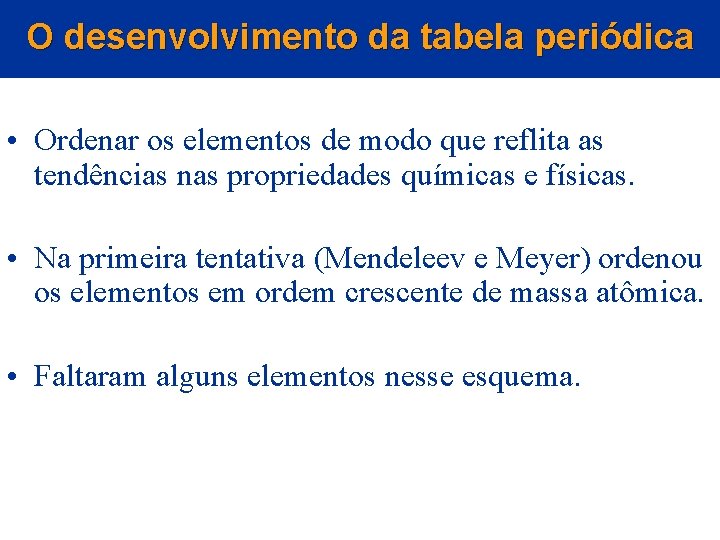 O desenvolvimento da tabela periódica

• Ordenar os elementos de modo que reflita as tendências nas propriedades químicas e físicas.

• Na primeira tentativa (Mendeleev e Meyer) ordenou os elementos em ordem crescente de massa atômica.

• Faltaram alguns elementos nesse esquema.